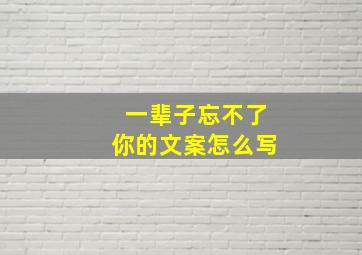 一辈子忘不了
你的文案怎么写